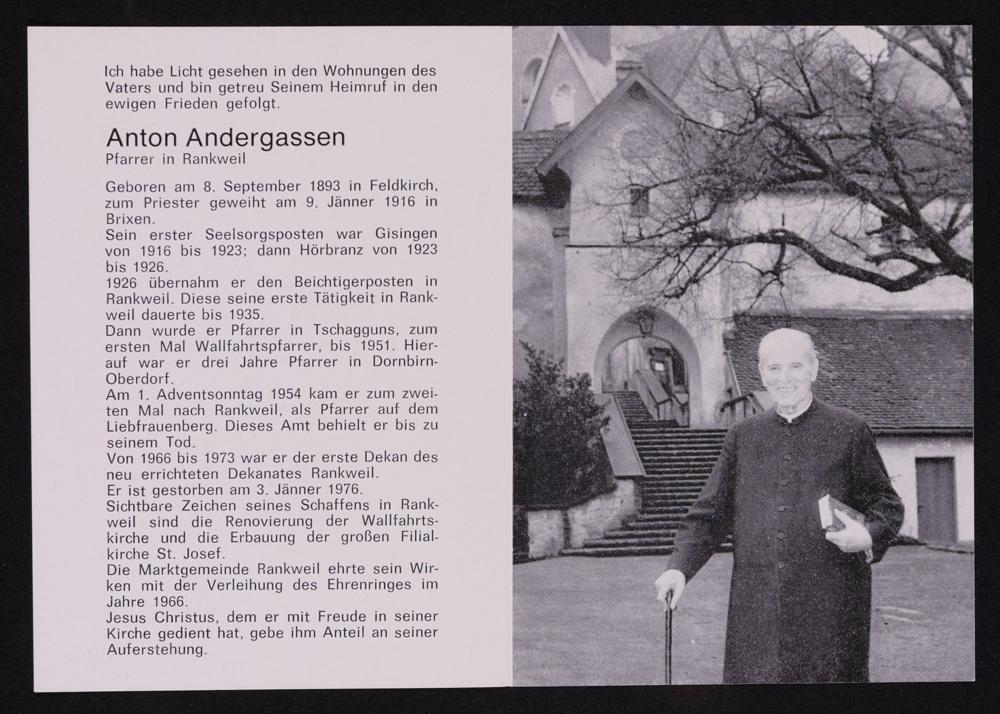 Ich habe Licht gesehen in den Wohnungen des Vaters und bin getreu Seinem Heimruf in den ewigen Frieden gefolgt.

Anton Andergassen
Pfarrer in Rankweil

Geboren am 8. September 1893 in Feldkirch, zum Priester geweiht am 9. Jänner 1916 in Brixen.
Sein erster Seelsorgsposten war Gisingen von 1916 bis 1923; dann Hörbranz von 1923 bis 1926.
1926 übernahm er den Beichtigerposten in Rankweil. Diese seine erste Tätigkeit in Rankweil dauerte bis 1935.
Dann wurde er Pfarrer in Tschagguns, zum ersten Mal Wallfahrtspfarrer, bis 1951. Hierauf war er drei Jahre Pfarrer in Dornbirn-Oberdorf.
Am 1. Adventsonntag 1954 kam er zum zweiten Mal nach Rankweil, als Pfarrer auf dem Liebfrauenberg. Dieses Amt behielt er bis zu seinem Tod.
Von 1966 bis 1973 war er der erste Dekan des neu errichteten Dekanates Rankweil.
Er ist gestorben am 3. Jänner 1976.
Sichtbare Zeichen seines Schaffens in Rankweil sind die Renovierung der Wallfahrtskirche und die Erbauung der großen Filialkirche St. Josef.
Die Marktgemeinde Rankweil ehrte sein Wirken mit der Verleihung des Ehrenringes im Jahre 1966.
Jesus Christus, dem er mit Freude in seiner Kirche gedient hat, gebe ihm Anteil an seiner Auferstehung.